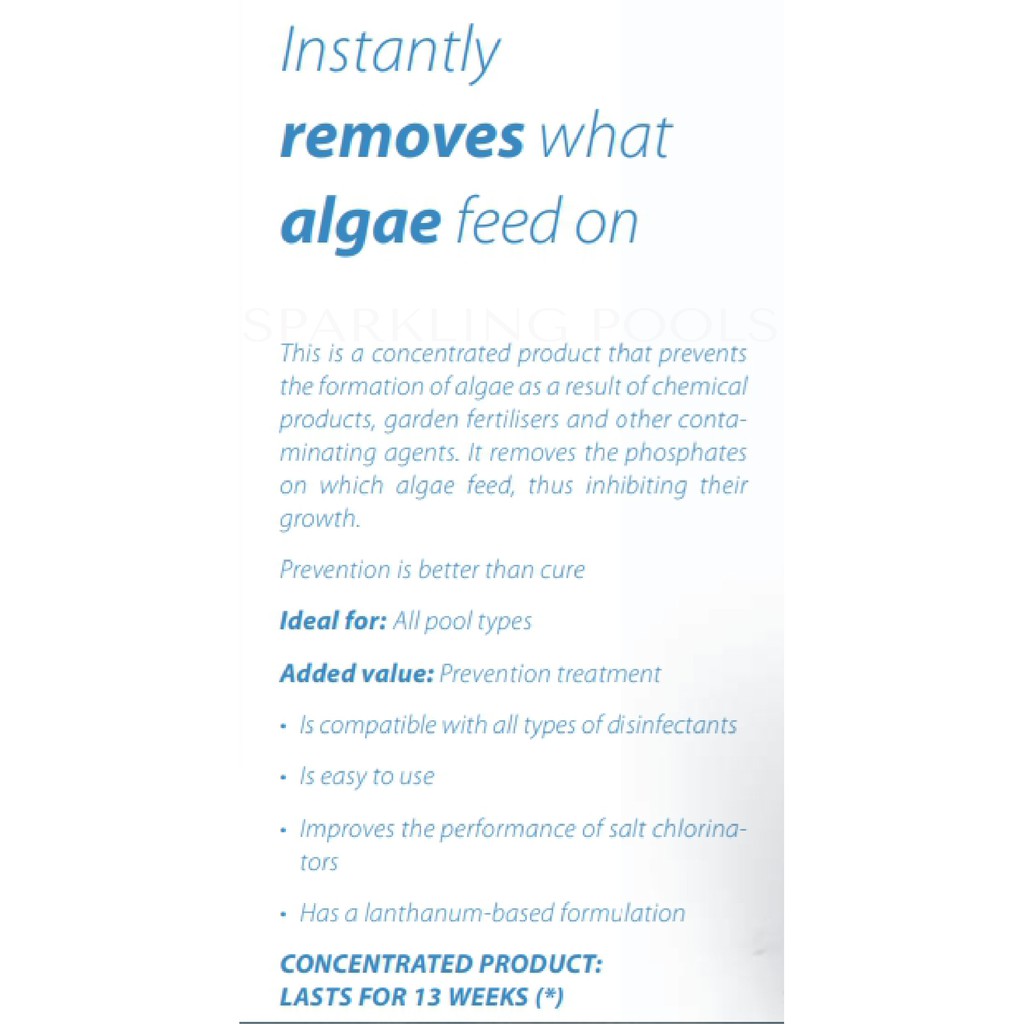 Instantly removes what algae feed on

This is a concentrated product that prevents the formation of algae as a result of chemical products, garden fertilisers and other contaminating agents. It removes the phosphates on which algae feed, thus inhibiting their growth.

Prevention is better than cure

Ideal for: All pool types

Added value: Prevention treatment

• Is compatible with all types of disinfectants

• Is easy to use

• Improves the performance of salt chlorinators

• Has a lanthanum-based formulation

CONCENTRATED PRODUCT:
LASTS FOR 13 WEEKS (*)

SPARKLING POOLS